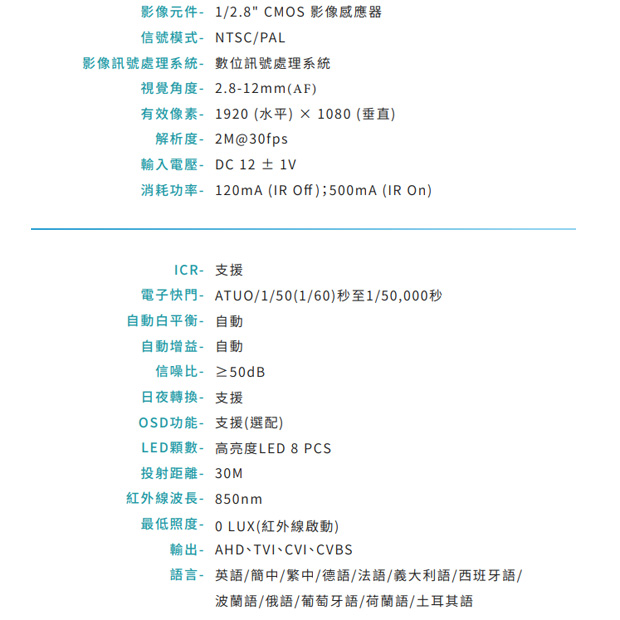 影像元件- 1/2.8" CMOS 影像感應器
信號模式- NTSC/PAL
影像訊號處理系統- 數位訊號處理系統
視覺角度- 2.8-12mm(AF)
有效像素- 1920 (水平) × 1080 (垂直)
解析度- 2M@30fps
輸入電壓- DC 12 ± 1V
消耗功率- 120mA (IR Off);500mA (IR On)

ICR- 支援
電子快門- ATUO/1/50(1/60)秒至1/50,000秒
自動白平衡- 自動
自動增益- 自動
信噪比- ≥50dB
日夜轉換- 支援
OSD功能- 支援(選配)
LED顆數- 高亮度LED 8 PCS
投射距離- 30M
紅外線波長- 850nm
最低照度- 0 LUX(紅外線啟動)
輸出- AHD、TVI、CVI、CVBS
語言- 英語/簡中/繁中/德語/法語/義大利語/西班牙語/波蘭語/俄語/葡萄牙語/荷蘭語/土耳其語